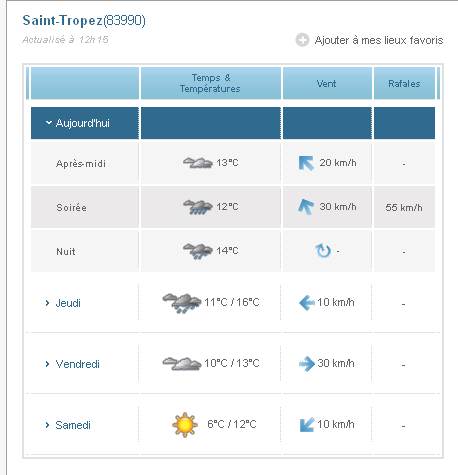 Saint-Tropez(83990)
Actualisé à 12h15

Ajouter à mes lieux favoris

| | Temps & Températures | Vent | Rafales |
|---|---|---|---|
| Aujourd'hui | | | |
| Après-midi | 13°C | 20 km/h | - |
| Soirée | 12°C | 30 km/h | 55 km/h |
| Nuit | 14°C | - | - |
| Jeudi | 11°C / 16°C | 10 km/h | - |
| Vendredi | 10°C / 13°C | 30 km/h | - |
| Samedi | 6°C / 12°C | 10 km/h | - |